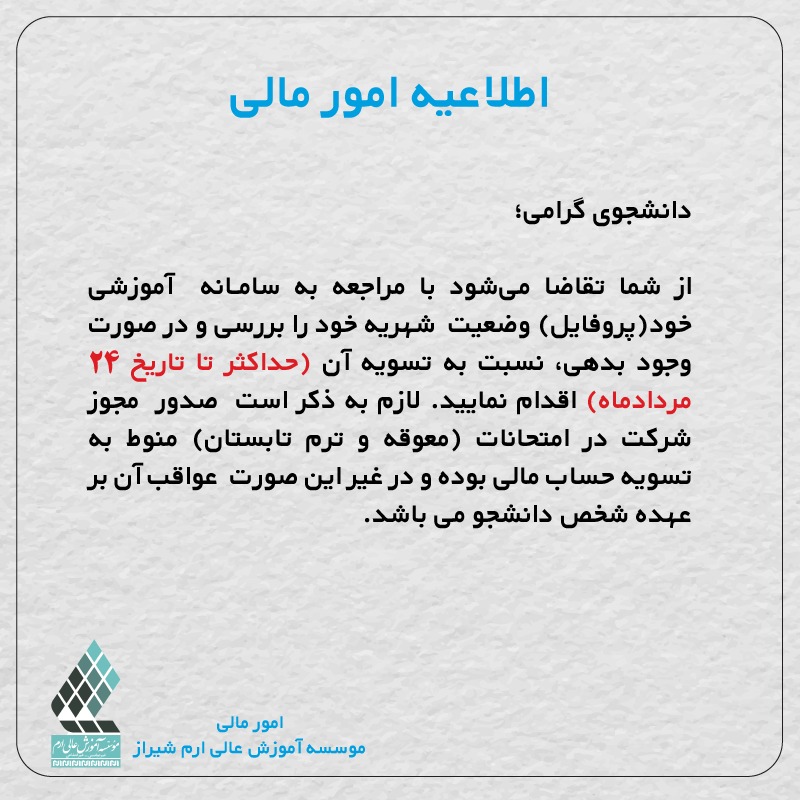 اطلاعیه امور مالی

دانشجوی گرامی؛

از شما تقاضا می‌شود با مراجعه به سامانه آموزشی خود(پروفایل) وضعیت شهریه خود را بررسی و در صورت وجود بدهی، نسبت به تسویه آن (حداکثر تا تاریخ ۲۴ مردادماه) اقدام نمایید. لازم به ذکر است صدور مجوز شرکت در امتحانات (معوقه و ترم تابستان) منوط به تسویه حساب مالی بوده و در غیر این صورت عواقب آن بر عهده شخص دانشجو می باشد.

موسسه آموزش عالی ارم

امور مالی
موسسه آموزش عالی ارم شیراز